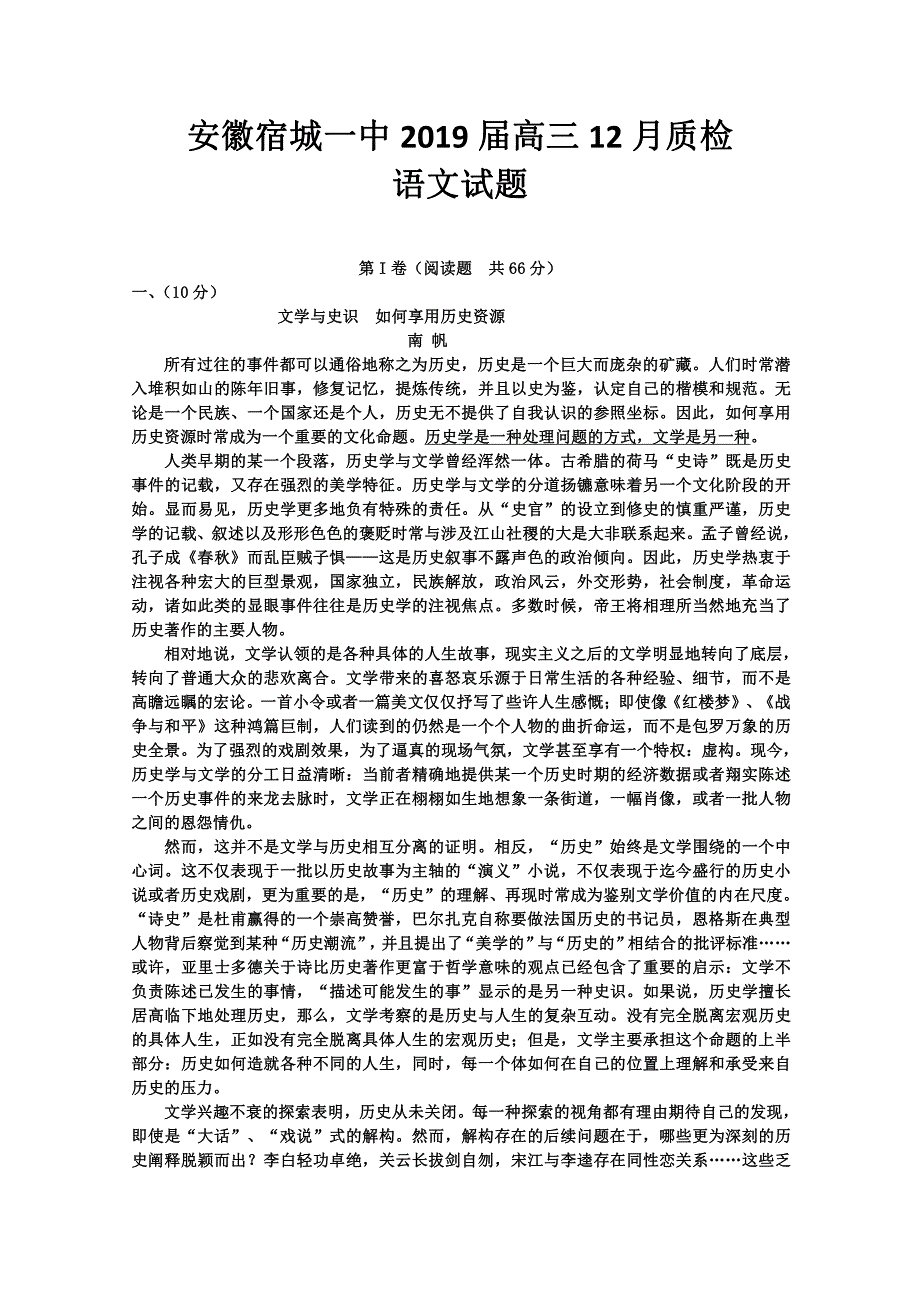 安徽宿城一中 2019 届高三 12 月质检
语文试题

第 I 卷（阅读题　共 66 分）

一、（10 分）

文学与史识　如何享用历史资源
南 帆

所有过往的事件都可以通俗地称之为历史，历史是一个巨大而庞杂的矿藏。人们时常潜入堆积如山的陈年旧事，修复记忆，提炼传统，并且以史为鉴，认定自己的楷模和规范。无论是一个民族、一个国家还是个人，历史无不提供了自我认识的参照坐标。因此，如何享用历史资源时常成为一个重要的文化命题。历史学是一种处理问题的方式，文学是另一种。

人类早期的某一个段落，历史学与文学曾经浑然一体。古希腊的荷马“史诗”既是历史事件的记载，又存在强烈的美学特征。历史学与文学的分道扬镳意味着另一个文化阶段的开始。显而易见，历史学更多地负有特殊的责任。从“史官”的设立到修史的慎重严谨，历史学的记载、叙述以及形形色色的褒贬时常与涉及江山社稷的大是大非联系起来。孟子曾经说，孔子成《春秋》而乱臣贼子惧——这是历史叙事不露声色的政治倾向。因此，历史学热衷于注视各种宏大的巨型景观，国家独立，民族解放，政治风云，外交形势，社会制度，革命运动，诸如此类的显眼事件往往是历史学的注视焦点。多数时候，帝王将相理所当然地充当了历史著作的主要人物。

相对地说，文学认领的是各种具体的人生故事，现实主义之后的文学明显地转向了底层，转向了普通大众的悲欢离合。文学带来的喜怒哀乐源于日常生活的各种经验、细节，而不是高瞻远瞩的宏论。一首小令或者一篇美文仅仅抒写了些许人生感慨；即使像《红楼梦》、《战争与和平》这种鸿篇巨制，人们读到的仍然是一个个人物的曲折命运，而不是包罗万象的历史全景。为了强烈的戏剧效果，为了逼真的现场气氛，文学甚至享有一个特权：虚构。现今，历史学与文学的分工日益清晰：当前者精确地提供某一个历史时期的经济数据或者翔实陈述一个历史事件的来龙去脉时，文学正在栩栩如生地想象一条街道，一幅肖像，或者一批人物之间的恩怨情仇。

然而，这并不是文学与历史相互分离的证明。相反，“历史”始终是文学围绕的一个中心词。这不仅表现于一批以历史故事为主轴的“演义”小说，不仅表现于迄今盛行的历史小说或者历史戏剧，更为重要的是，“历史”的理解、再现时常成为鉴别文学价值的内在尺度。“诗史”是杜甫赢得的一个崇高赞誉，巴尔扎克自称要做法国历史的书记员，恩格斯在典型人物背后察觉到某种“历史潮流”，并且提出了“美学的”与“历史的”相结合的批评标准……或许，亚里士多德关于诗比历史著作更富于哲学意味的观点已经包含了重要的启示：文学不负责陈述已发生的事情，“描述可能发生的事”显示的是另一种史识。如果说，历史学擅长居高临下地处理历史，那么，文学考察的是历史与人生的复杂互动。没有完全脱离宏观历史的具体人生，正如没有完全脱离具体人生的宏观历史；但是，文学主要承担这个命题的上半部分：历史如何造就各种不同的人生，同时，每一个体如何在自己的位置上理解和承受来自历史的压力。

文学兴趣不衰的探索表明，历史从未关闭。每一种探索的视角都有理由期待自己的发现，即使是“大话”、“戏说”式的解构。然而，解构存在的后续问题在于，哪些更为深刻的历史阐释脱颖而出？李白轻功卓绝，关云长拔剑自刎，宋江与李逵存在同性恋关系……这些乏